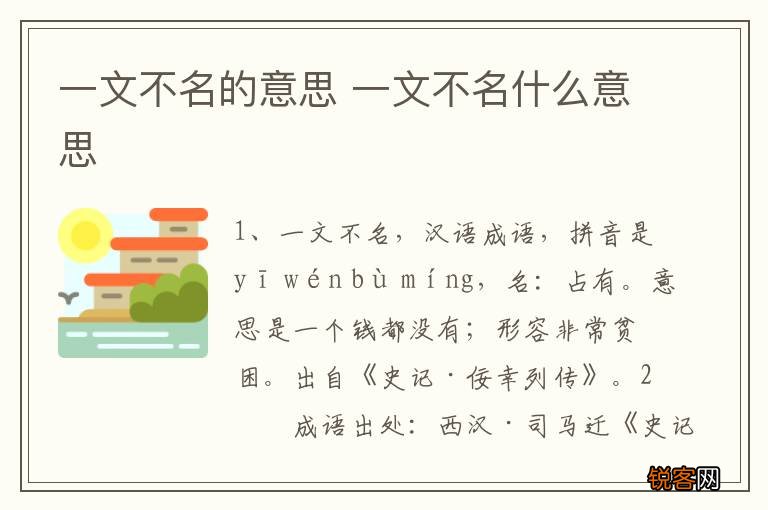 一文不名的意思 一文不名什么意思

1、一文不名，汉语成语，拼音是yī wénbù míng，名：占有。意思是一个钱都没有；形容非常贫困。出自《史记·佞幸列传》。2

成语出处：西汉·司马迁《史记

锐客网